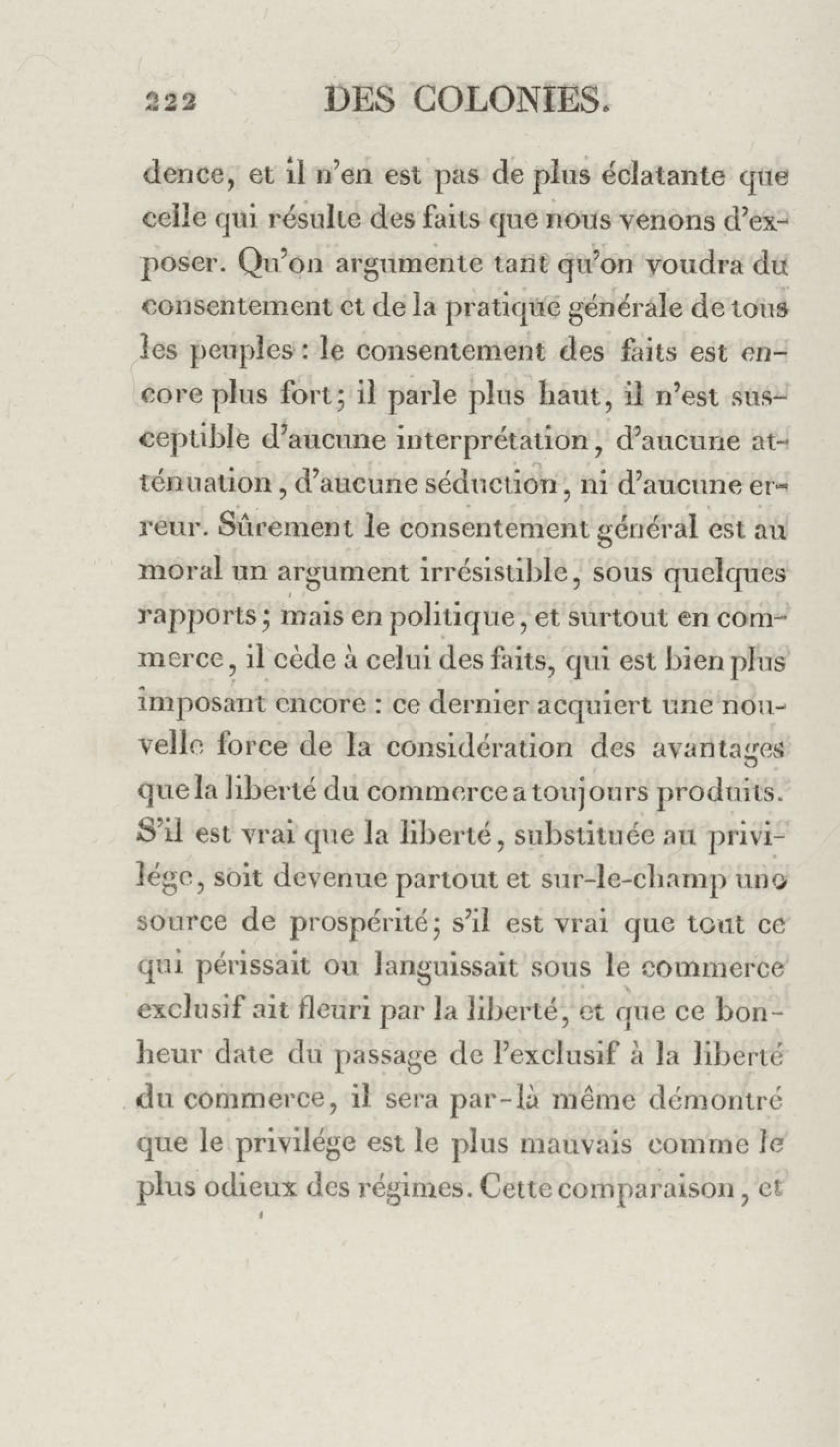 222 DES COLONIES.

dence, et il n'en est pas de plus éclatante que celle qui résulte des faits que nous venons d'exposer. Qu'on argumente tant qu'on voudra du consentement et de la pratique générale de tous les peuples : le consentement des faits est encore plus fort; il parle plus haut, il n'est susceptible d'aucune interprétation, d'aucune atténuation, d'aucune séduction, ni d'aucune erreur. Sûrement le consentement général est au moral un argument irrésistible, sous quelques rapports; mais en politique, et surtout en commerce, il cède à celui des faits, qui est bien plus imposant encore : ce dernier acquiert une nouvelle force de la considération des avantages que la liberté du commerce a toujours produits. S'il est vrai que la liberté, substituée au privilége, soit devenue partout et sur-le-champ une source de prospérité; s'il est vrai que tout ce qui périssait ou languissait sous le commerce exclusif ait fleuri par la liberté, et que ce bonheur date du passage de l'exclusif à la liberté du commerce, il sera par-là même démontré que le privilége est le plus mauvais comme le plus odieux des régimes. Cette comparaison, et